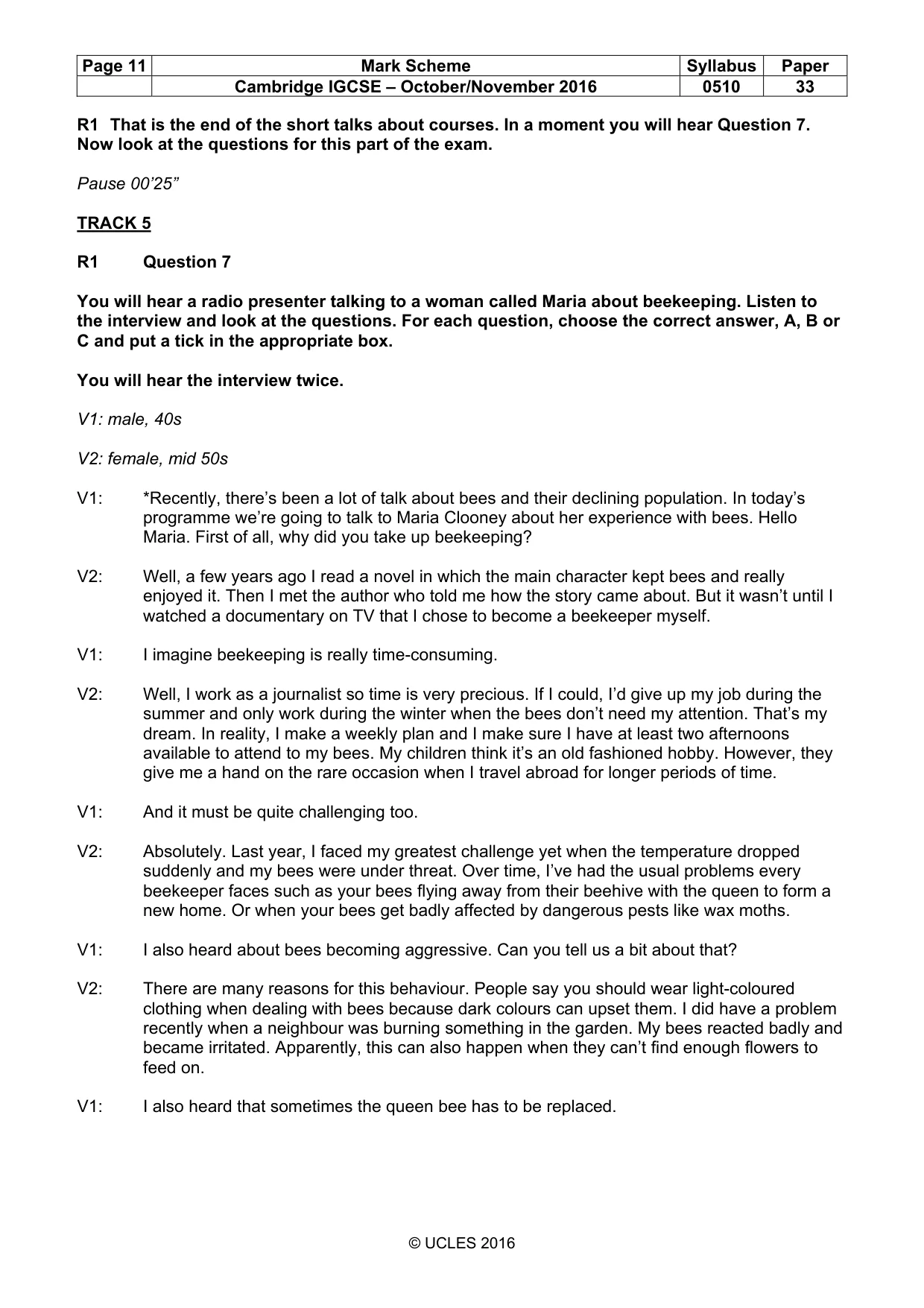 | Page 11 | Mark Scheme | Syllabus | Paper |
|---|---|---|---|
| | Cambridge IGCSE – October/November 2016 | 0510 | 33 |

R1 That is the end of the short talks about courses. In a moment you will hear Question 7. Now look at the questions for this part of the exam.

Pause 00'25"

TRACK 5

R1 Question 7

You will hear a radio presenter talking to a woman called Maria about beekeeping. Listen to the interview and look at the questions. For each question, choose the correct answer, A, B or C and put a tick in the appropriate box.

You will hear the interview twice.

V1: male, 40s

V2: female, mid 50s

V1: *Recently, there's been a lot of talk about bees and their declining population. In today's programme we're going to talk to Maria Clooney about her experience with bees. Hello Maria. First of all, why did you take up beekeeping?

V2: Well, a few years ago I read a novel in which the main character kept bees and really enjoyed it. Then I met the author who told me how the story came about. But it wasn't until I watched a documentary on TV that I chose to become a beekeeper myself.

V1: I imagine beekeeping is really time-consuming.

V2: Well, I work as a journalist so time is very precious. If I could, I'd give up my job during the summer and only work during the winter when the bees don't need my attention. That's my dream. In reality, I make a weekly plan and I make sure I have at least two afternoons available to attend to my bees. My children think it's an old fashioned hobby. However, they give me a hand on the rare occasion when I travel abroad for longer periods of time.

V1: And it must be quite challenging too.

V2: Absolutely. Last year, I faced my greatest challenge yet when the temperature dropped suddenly and my bees were under threat. Over time, I've had the usual problems every beekeeper faces such as your bees flying away from their beehive with the queen to form a new home. Or when your bees get badly affected by dangerous pests like wax moths.

V1: I also heard about bees becoming aggressive. Can you tell us a bit about that?

V2: There are many reasons for this behaviour. People say you should wear light-coloured clothing when dealing with bees because dark colours can upset them. I did have a problem recently when a neighbour was burning something in the garden. My bees reacted badly and became irritated. Apparently, this can also happen when they can't find enough flowers to feed on.

V1: I also heard that sometimes the queen bee has to be replaced.

© UCLES 2016